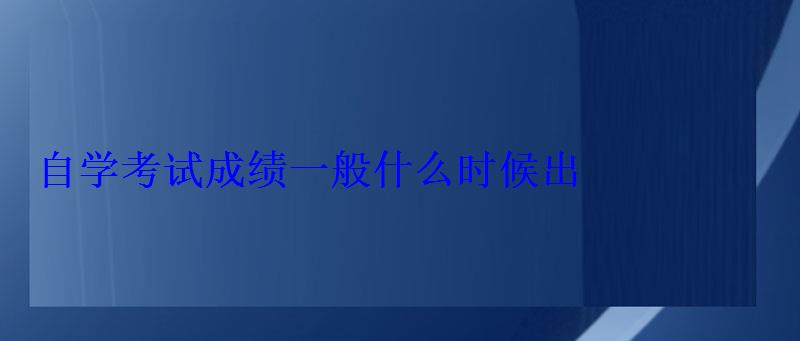 自学考试成绩一般什么时候出